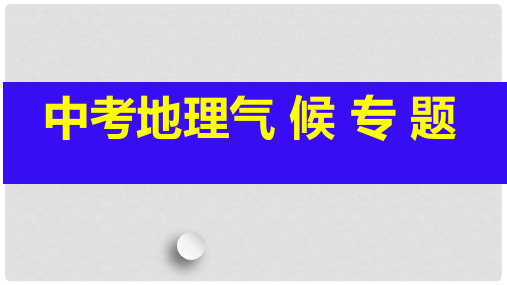 中考地理气 候 专 题